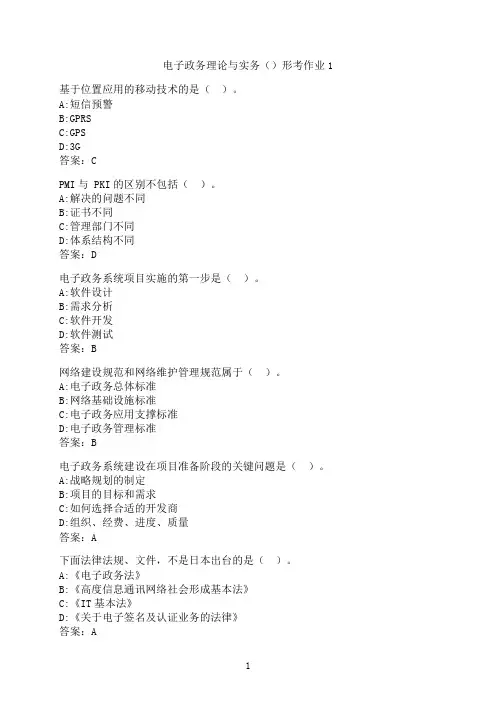 电子政务理论与实务（）形考作业 1

基于位置应用的移动技术的是（ ）。
A:短信预警
B:GPRS
C:GPS
D:3G
答案：C

PMI 与 PKI 的区别不包括（ ）。
A:解决的问题不同
B:证书不同
C:管理部门不同
D:体系结构不同
答案：D

电子政务系统项目实施的第一步是（ ）。
A:软件设计
B:需求分析
C:软件开发
D:软件测试
答案：B

网络建设规范和网络维护管理规范属于（ ）。
A:电子政务总体标准
B:网络基础设施标准
C:电子政务应用支撑标准
D:电子政务管理标准
答案：B

电子政务系统建设在项目准备阶段的关键问题是（ ）。
A:战略规划的制定
B:项目的目标和需求
C:如何选择合适的开发商
D:组织、经费、进度、质量
答案：A

下面法律法规、文件，不是日本出台的是（ ）。
A:《电子政务法》
B:《高度信息通讯网络社会形成基本法》
C:《IT 基本法》
D:《关于电子签名及认证业务的法律》
答案：A

1